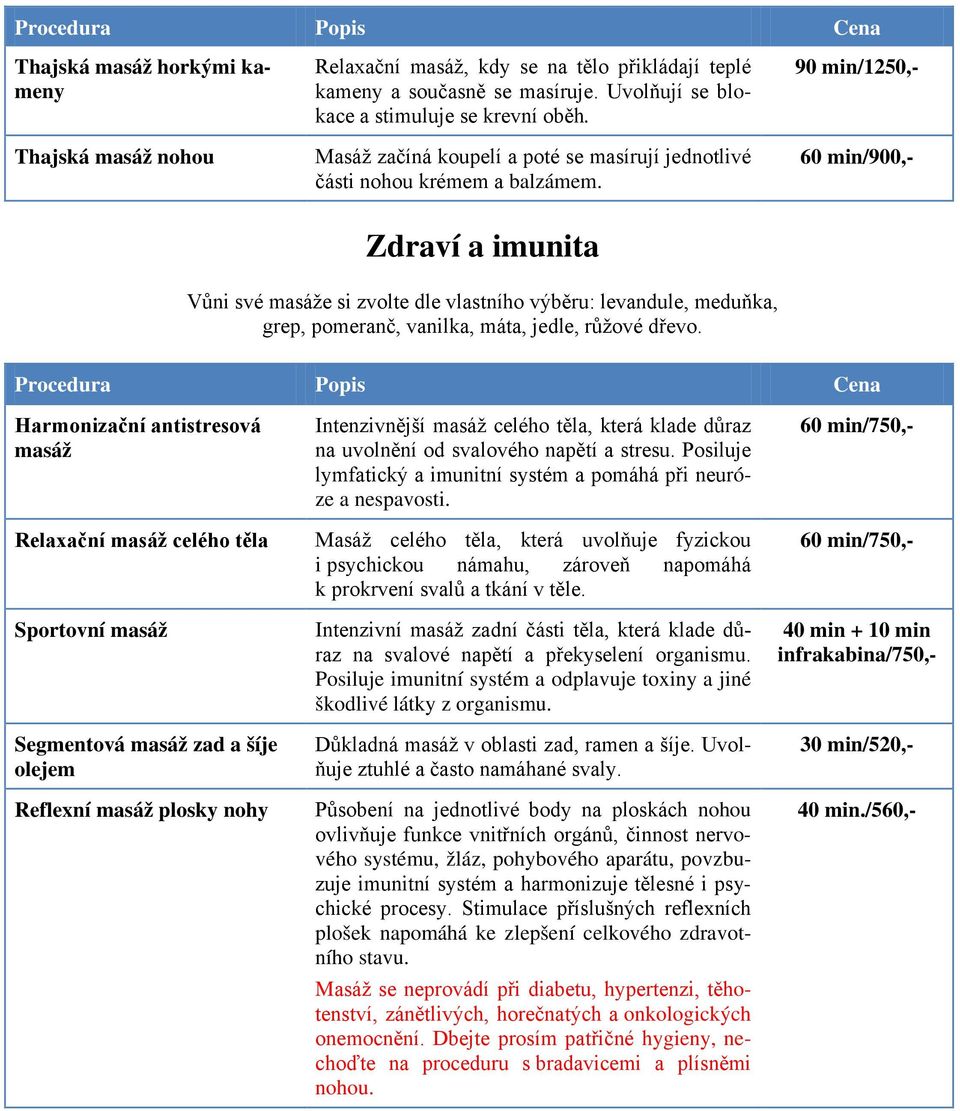 | Procedura | Popis | Cena |
|---|---|---|
| Thajská masáž horkými kameny | Relaxační masáž, kdy se na tělo přikládají teplé kameny a současně se masíruje. Uvolňují se blokace a stimuluje se krevní oběh. | 90 min/1250,- |
| Thajská masáž nohou | Masáž začíná koupelí a poté se masírují jednotlivé části nohou krémem a balzámem. | 60 min/900,- |

Zdraví a imunita

Vůni své masáže si zvolte dle vlastního výběru: levandule, meduňka, grep, pomeranč, vanilka, máta, jedle, růžové dřevo.

| Procedura | Popis | Cena |
|---|---|---|
| Harmonizační antistresová masáž | Intenzivnější masáž celého těla, která klade důraz na uvolnění od svalového napětí a stresu. Posiluje lymfatický a imunitní systém a pomáhá při neuróze a nespavosti. | 60 min/750,- |
| Relaxační masáž celého těla | Masáž celého těla, která uvolňuje fyzickou i psychickou námahu, zároveň napomáhá k prokrvení svalů a tkání v těle. | 60 min/750,- |
| Sportovní masáž | Intenzivní masáž zadní části těla, která klade důraz na svalové napětí a překyselení organismu. Posiluje imunitní systém a odplavuje toxiny a jiné škodlivé látky z organismu. | 40 min + 10 min infrakabina/750,- |
| Segmentová masáž zad a šíje olejem | Důkladná masáž v oblasti zad, ramen a šíje. Uvolňuje ztuhlé a často namáhané svaly. | 30 min/520,- |
| Reflexní masáž plosky nohy | Působení na jednotlivé body na ploskách nohou ovlivňuje funkce vnitřních orgánů, činnost nervového systému, žláz, pohybového aparátu, povzbuzuje imunitní systém a harmonizuje tělesné i psychické procesy. Stimulace příslušných reflexních plošek napomáhá ke zlepšení celkového zdravotního stavu. Masáž se neprovádí při diabetu, hypertenzi, těhotenství, zánětlivých, horečnatých a onkologických onemocnění. Dbejte prosím patřičné hygieny, nechoďte na proceduru s bradavicemi a plísněmi nohou. | 40 min./560,- |